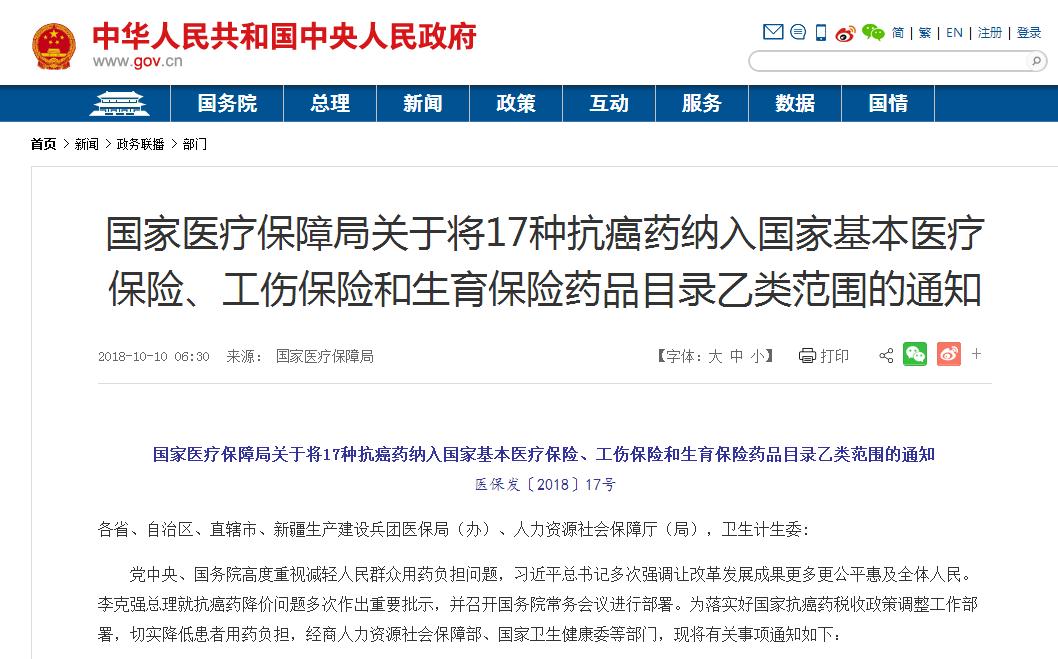 中华人民共和国中央人民政府
www.gov.cn

简 | 繁 | EN | 注册 | 登录

国务院 总理 新闻 政策 互动 服务 数据 国情

首页 > 新闻 > 政务联播 > 部门

国家医疗保障局关于将17种抗癌药纳入国家基本医疗保险、工伤保险和生育保险药品目录乙类范围的通知

2018-10-10 06:30 来源： 国家医疗保障局

【字体：大 中 小】 打印 +

国家医疗保障局关于将17种抗癌药纳入国家基本医疗保险、工伤保险和生育保险药品目录乙类范围的通知

医保发〔2018〕17号

各省、自治区、直辖市、新疆生产建设兵团医保局（办）、人力资源社会保障厅（局），卫生计生委：

党中央、国务院高度重视减轻人民群众用药负担问题，习近平总书记多次强调让改革发展成果更多更公平惠及全体人民。李克强总理就抗癌药降价问题多次作出重要批示，并召开国务院常务会议进行部署。为落实好国家抗癌药税收政策调整工作部署，切实降低患者用药负担，经商人力资源社会保障部、国家卫生健康委等部门，现将有关事项通知如下：